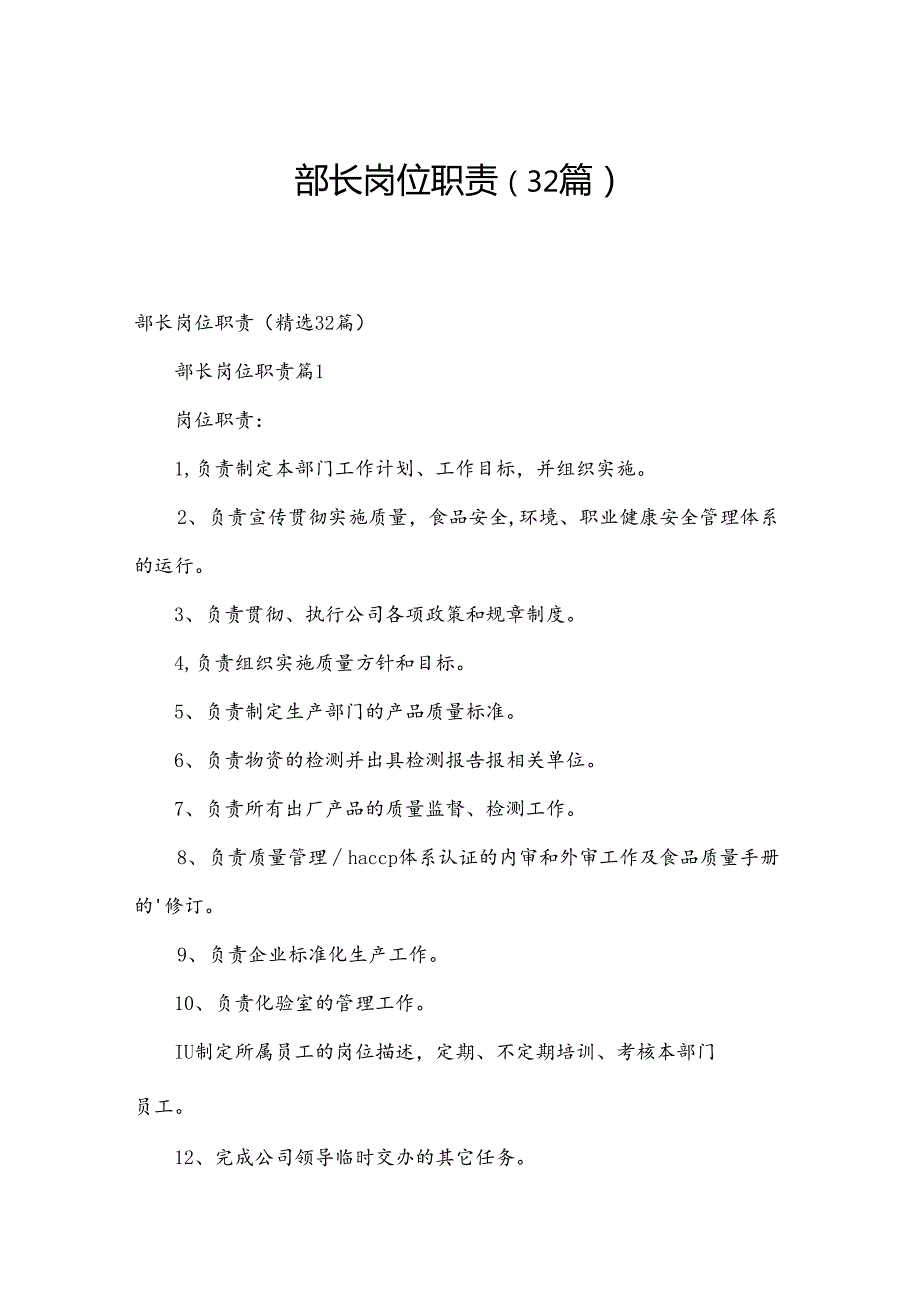 部长岗位职责（32篇）

部长岗位职责（精选32篇）

部长岗位职责篇1

岗位职责：

1,负责制定本部门工作计划、工作目标，并组织实施。

2、负责宣传贯彻实施质量，食品安全,环境、职业健康安全管理体系的运行。

3、负责贯彻、执行公司各项政策和规章制度。

4,负责组织实施质量方针和目标。

5、负责制定生产部门的产品质量标准。

6、负责物资的检测并出具检测报告报相关单位。

7、负责所有出厂产品的质量监督、检测工作。

8、负责质量管理／haccp体系认证的内审和外审工作及食品质量手册的'修订。

9、负责企业标准化生产工作。

10、负责化验室的管理工作。

IU制定所属员工的岗位描述，定期、不定期培训、考核本部门员工。

12、完成公司领导临时交办的其它任务。